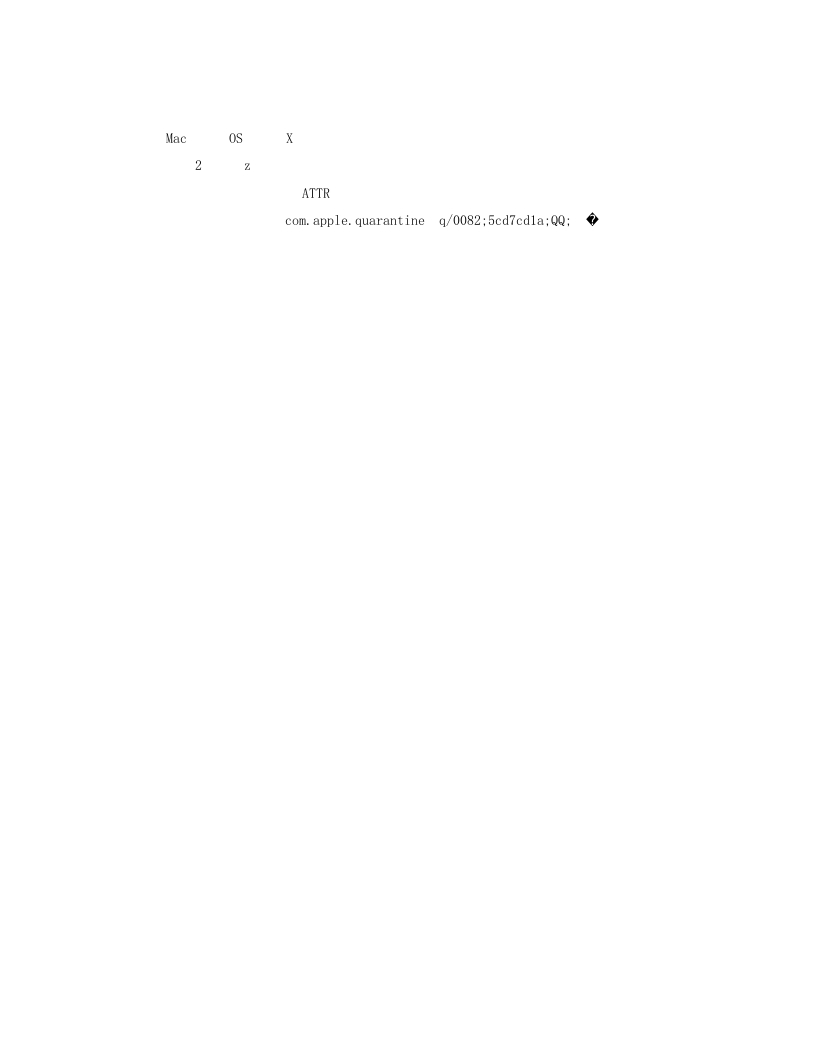 Mac OS X

2 z

ATTR

com.apple.quarantine q/0082;5cd7cd1a;QQ; �